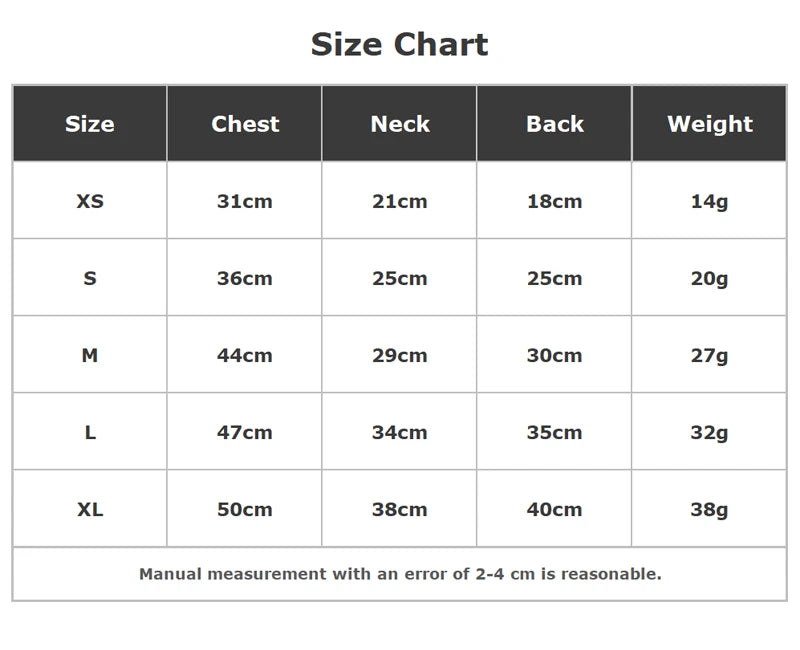 Size Chart

| Size | Chest | Neck | Back | Weight |
|---|---|---|---|---|
| XS | 31cm | 21cm | 18cm | 14g |
| S | 36cm | 25cm | 25cm | 20g |
| M | 44cm | 29cm | 30cm | 27g |
| L | 47cm | 34cm | 35cm | 32g |
| XL | 50cm | 38cm | 40cm | 38g |

Manual measurement with an error of 2-4 cm is reasonable.